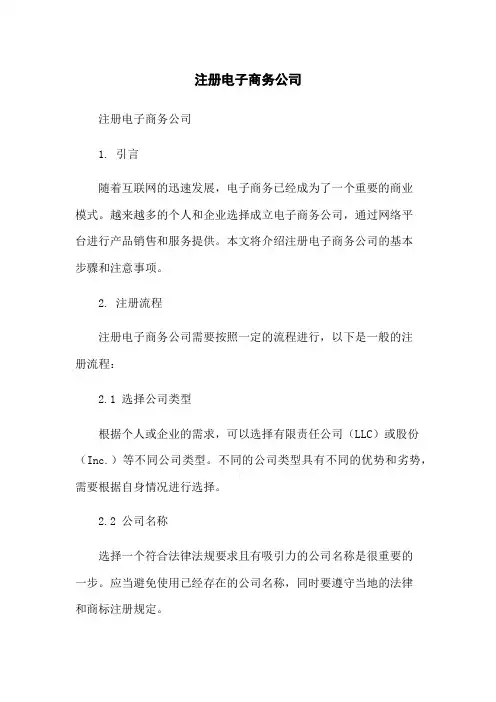 注册电子商务公司

注册电子商务公司

1. 引言

随着互联网的迅速发展，电子商务已经成为了一个重要的商业模式。越来越多的个人和企业选择成立电子商务公司，通过网络平台进行产品销售和服务提供。本文将介绍注册电子商务公司的基本步骤和注意事项。

2. 注册流程

注册电子商务公司需要按照一定的流程进行，以下是一般的注册流程：

2.1 选择公司类型

根据个人或企业的需求，可以选择有限责任公司（LLC）或股份（Inc.）等不同公司类型。不同的公司类型具有不同的优势和劣势，需要根据自身情况进行选择。

2.2 公司名称

选择一个符合法律法规要求且有吸引力的公司名称是很重要的一步。应当避免使用已经存在的公司名称，同时要遵守当地的法律和商标注册规定。